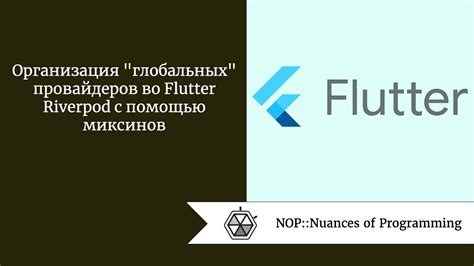 Организация "глобальных" провайдеров во Flutter Riverpod с помощью миксинов

Flutter

NOP::Nuances of Programming